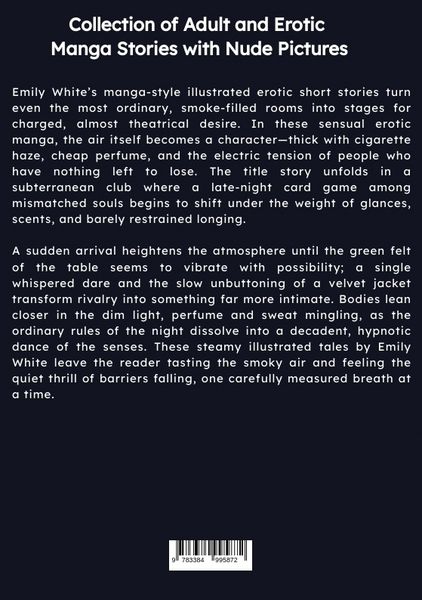 Collection of Adult and Erotic Manga Stories with Nude Pictures

Emily White's manga-style illustrated erotic short stories turn even the most ordinary, smoke-filled rooms into stages for charged, almost theatrical desire. In these sensual erotic manga, the air itself becomes a character—thick with cigarette haze, cheap perfume, and the electric tension of people who have nothing left to lose. The title story unfolds in a subterranean club where a late-night card game among mismatched souls begins to shift under the weight of glances, scents, and barely restrained longing.

A sudden arrival heightens the atmosphere until the green felt of the table seems to vibrate with possibility; a single whispered dare and the slow unbuttoning of a velvet jacket transform rivalry into something far more intimate. Bodies lean closer in the dim light, perfume and sweat mingling, as the ordinary rules of the night dissolve into a decadent, hypnotic dance of the senses. These steamy illustrated tales by Emily White leave the reader tasting the smoky air and feeling the quiet thrill of barriers falling, one carefully measured breath at a time.

9 783384 995872